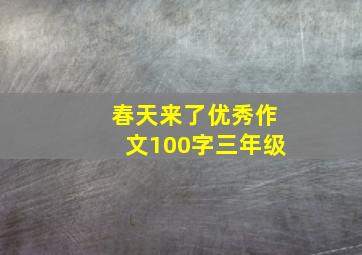 春天来了优秀作文100字三年级